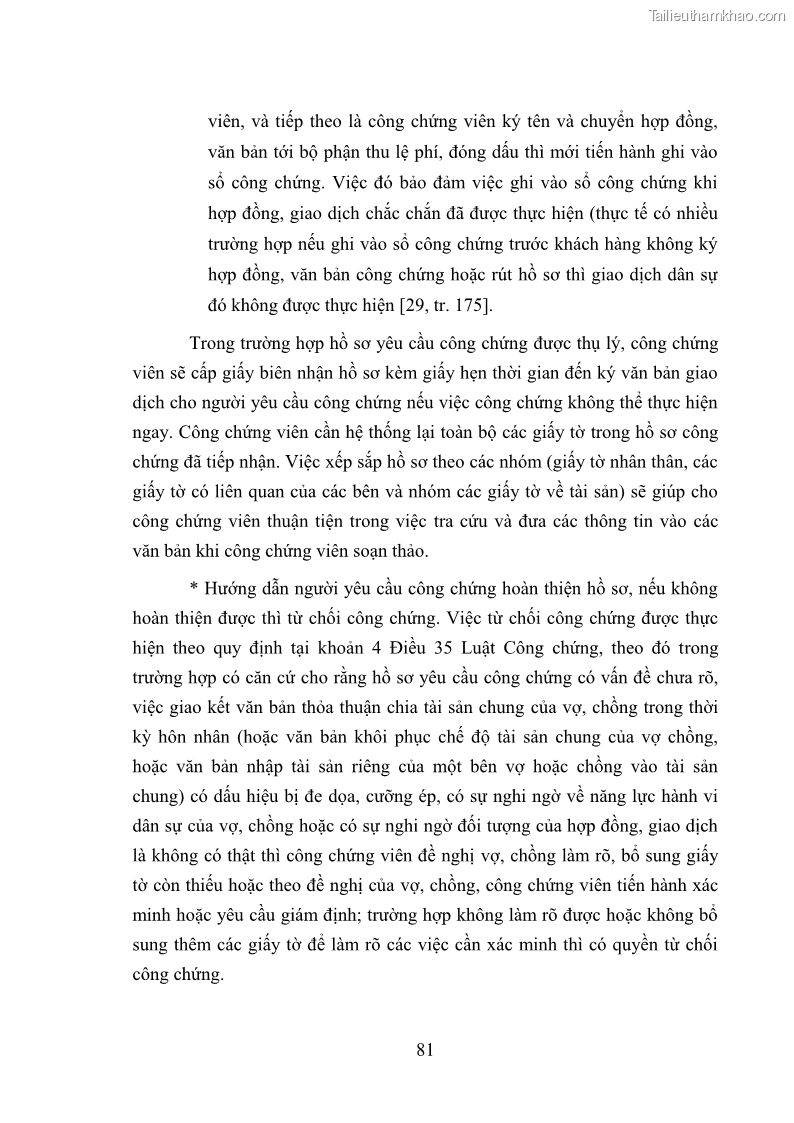 Tailieuthamkhao.com

viên, và tiếp theo là công chứng viên ký tên và chuyển hợp đồng, văn bản tới bộ phận thu lệ phí, đóng dấu thì mới tiến hành ghi vào sổ công chứng. Việc đó bảo đảm việc ghi vào sổ công chứng khi hợp đồng, giao dịch chắc chắn đã được thực hiện (thực tế có nhiều trường hợp nếu ghi vào sổ công chứng trước khách hàng không ký hợp đồng, văn bản công chứng hoặc rút hồ sơ thì giao dịch dân sự đó không được thực hiện [29, tr. 175].

Trong trường hợp hồ sơ yêu cầu công chứng được thụ lý, công chứng viên sẽ cấp giấy biên nhận hồ sơ kèm giấy hẹn thời gian đến ký văn bản giao dịch cho người yêu cầu công chứng nếu việc công chứng không thể thực hiện ngay. Công chứng viên cần hệ thống lại toàn bộ các giấy tờ trong hồ sơ công chứng đã tiếp nhận. Việc xếp sắp hồ sơ theo các nhóm (giấy tờ nhân thân, các giấy tờ có liên quan của các bên và nhóm các giấy tờ về tài sản) sẽ giúp cho công chứng viên thuận tiện trong việc tra cứu và đưa các thông tin vào các văn bản khi công chứng viên soạn thảo.

* Hướng dẫn người yêu cầu công chứng hoàn thiện hồ sơ, nếu không hoàn thiện được thì từ chối công chứng. Việc từ chối công chứng được thực hiện theo quy định tại khoản 4 Điều 35 Luật Công chứng, theo đó trong trường hợp có căn cứ cho rằng hồ sơ yêu cầu công chứng có vấn đề chưa rõ, việc giao kết văn bản thỏa thuận chia tài sản chung của vợ, chồng trong thời kỳ hôn nhân (hoặc văn bản khôi phục chế độ tài sản chung của vợ chồng, hoặc văn bản nhập tài sản riêng của một bên vợ hoặc chồng vào tài sản chung) có dấu hiệu bị đe dọa, cưỡng ép, có sự nghi ngờ về năng lực hành vi dân sự của vợ, chồng hoặc có sự nghi ngờ đối tượng của hợp đồng, giao dịch là không có thật thì công chứng viên đề nghị vợ, chồng làm rõ, bổ sung giấy tờ còn thiếu hoặc theo đề nghị của vợ, chồng, công chứng viên tiến hành xác minh hoặc yêu cầu giám định; trường hợp không làm rõ được hoặc không bổ sung thêm các giấy tờ để làm rõ các việc cần xác minh thì có quyền từ chối công chứng.

81